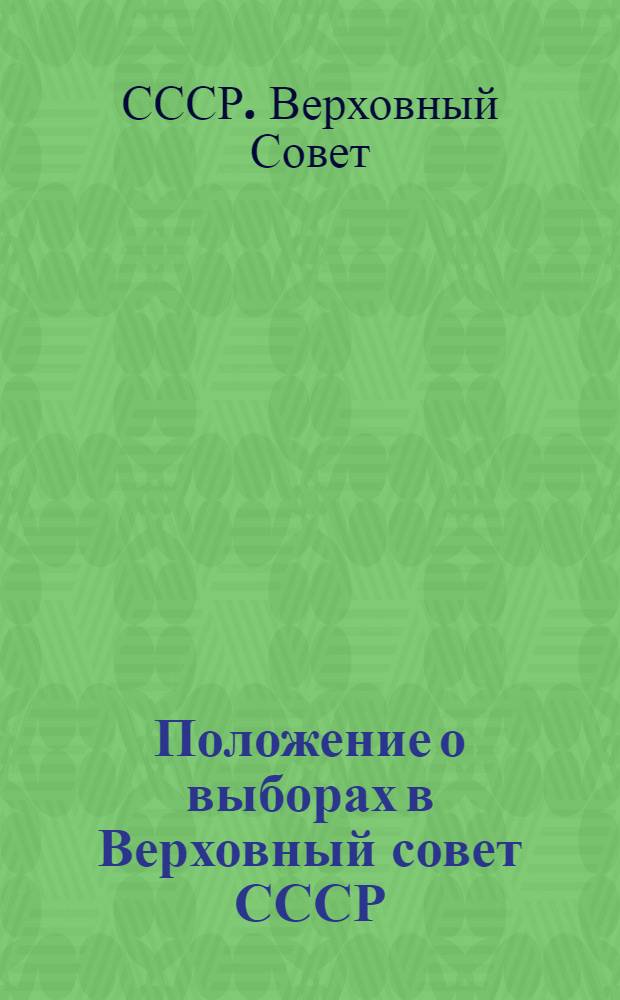 СССР. Верховный Совет

Положение о выборах в Верховный совет СССР